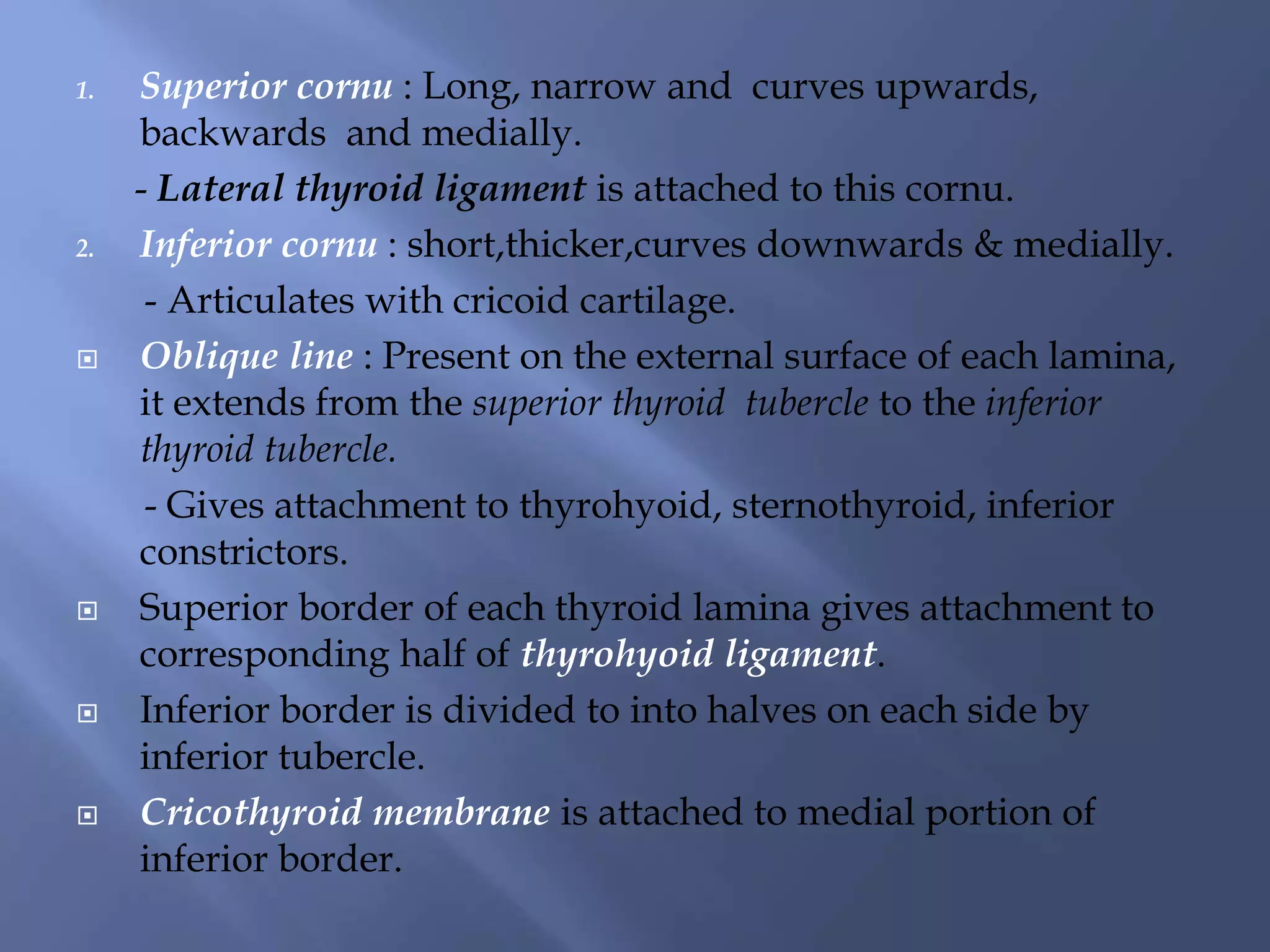 1. Superior cornu : Long, narrow and curves upwards, backwards and medially.

- Lateral thyroid ligament is attached to this cornu.

2. Inferior cornu : short,thicker,curves downwards & medially.

- Articulates with cricoid cartilage.

Oblique line : Present on the external surface of each lamina, it extends from the superior thyroid tubercle to the inferior thyroid tubercle.

- Gives attachment to thyrohyoid, sternothyroid, inferior constrictors.

Superior border of each thyroid lamina gives attachment to corresponding half of thyrohyoid ligament.

Inferior border is divided to into halves on each side by inferior tubercle.

Cricothyroid membrane is attached to medial portion of inferior border.